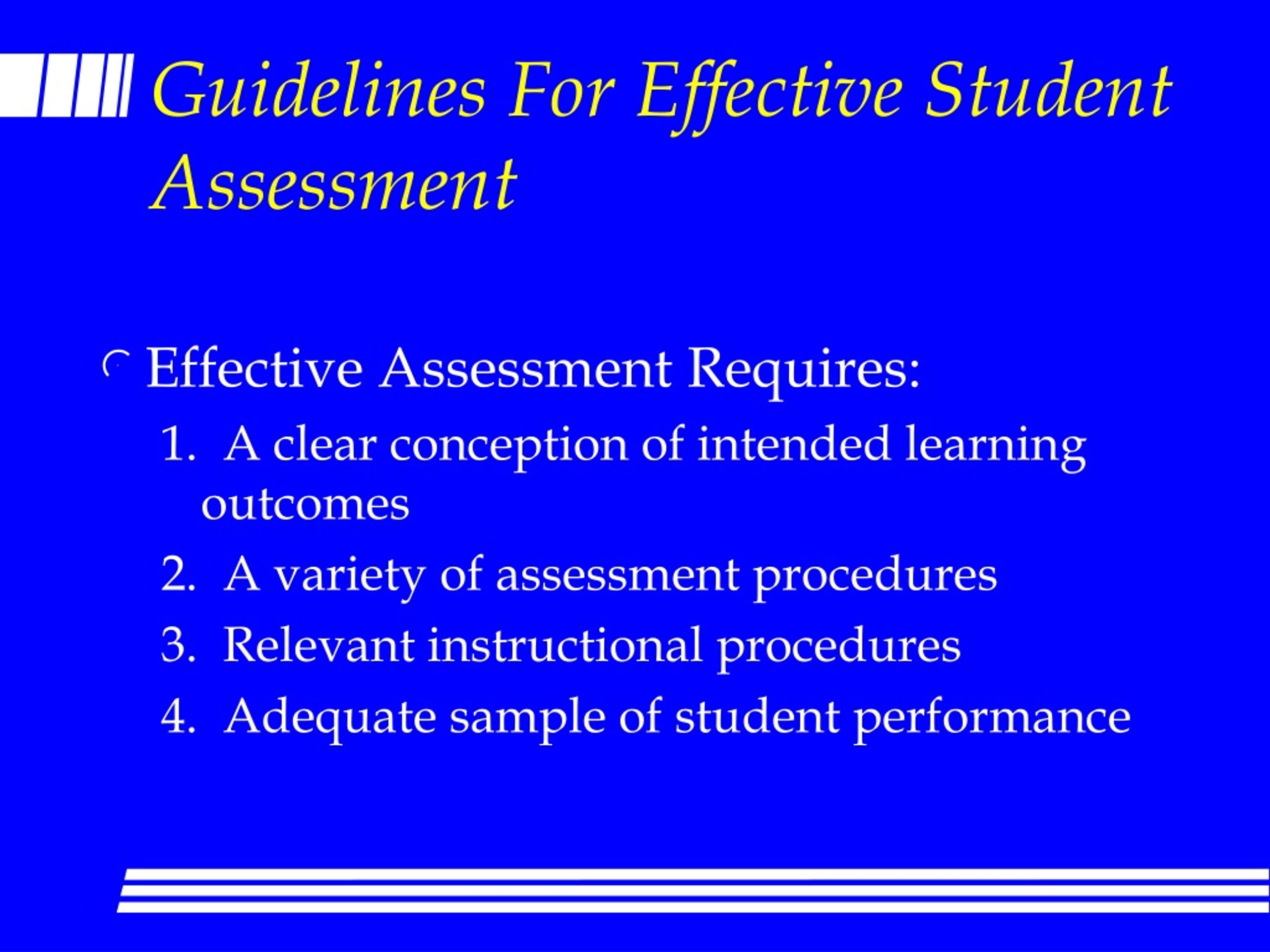 Guidelines For Effective Student Assessment

Effective Assessment Requires:

1. A clear conception of intended learning outcomes
2. A variety of assessment procedures
3. Relevant instructional procedures
4. Adequate sample of student performance